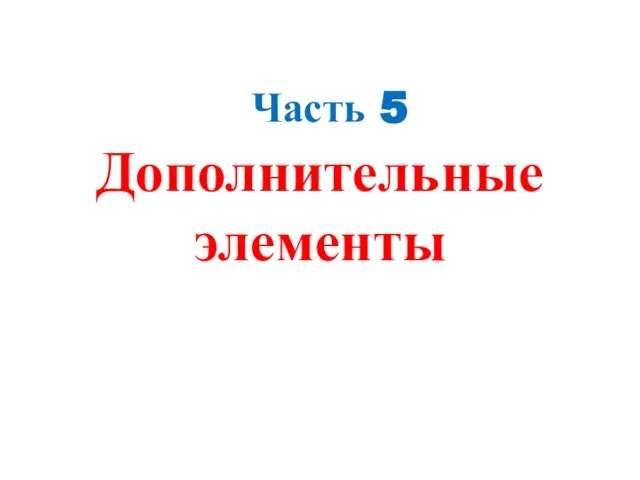 Часть 5

Дополнительные элементы